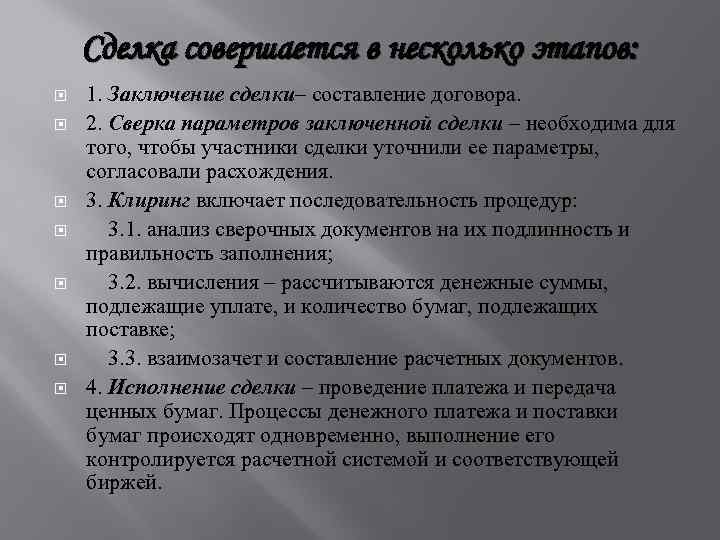 Сделка совершается в несколько этапов:

1. Заключение сделки– составление договора.

2. Сверка параметров заключенной сделки – необходима для того, чтобы участники сделки уточнили ее параметры, согласовали расхождения.

3. Клиринг включает последовательность процедур:

3.1. анализ сверочных документов на их подлинность и правильность заполнения;

3.2. вычисления – рассчитываются денежные суммы, подлежащие уплате, и количество бумаг, подлежащих поставке;

3.3. взаимозачет и составление расчетных документов.

4. Исполнение сделки – проведение платежа и передача ценных бумаг. Процессы денежного платежа и поставки бумаг происходят одновременно, выполнение его контролируется расчетной системой и соответствующей биржей.